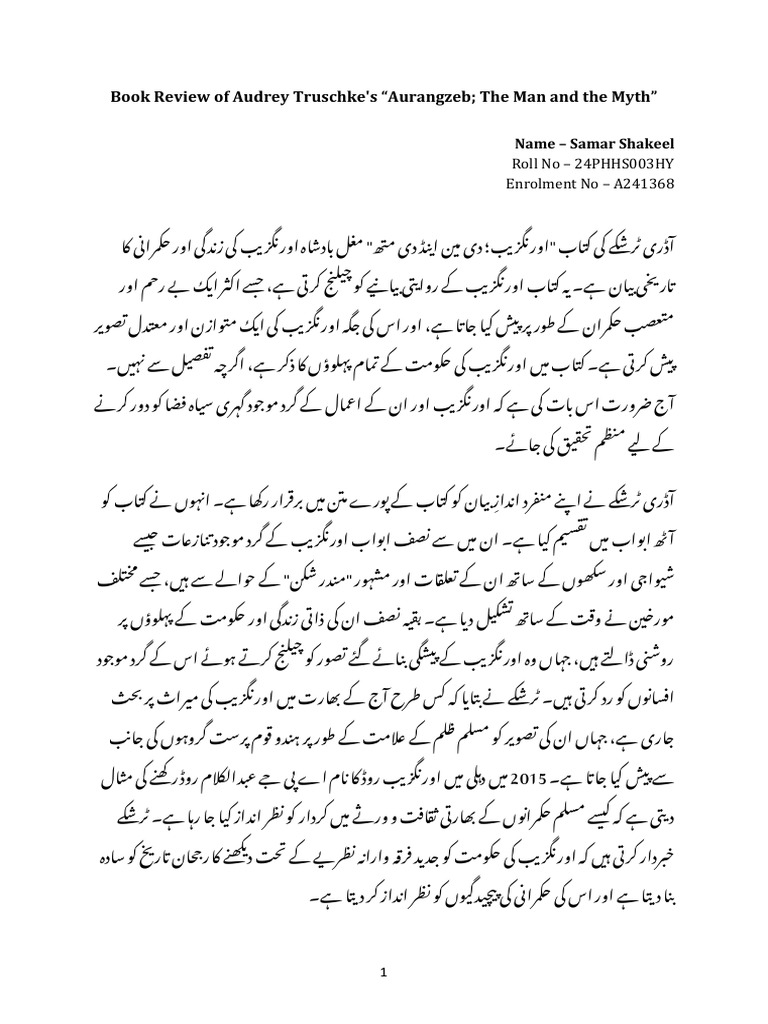 Book Review of Audrey Truschke's "Aurangzeb; The Man and the Myth"

Name – Samar Shakeel
Roll No – 24PHHS003HY
Enrolment No – A241368

آڈری ٹرشکے کی کتاب "اورنگزیب؛ دی مین اینڈ دی متھ" مغل بادشاہ اورنگزیب کی زندگی اور حکمرانی کا تاریخی بیان ہے۔ یہ کتاب اورنگزیب کے روایتی بیانیے کو چیلنج کرتی ہے، جسے اکثر ایک بے رحم اور متعصب حکمران کے طور پر پیش کیا جاتا ہے، اور اس کی جگہ اورنگزیب کی ایک متوازن اور معتدل تصویر پیش کرتی ہے۔ کتاب میں اورنگزیب کی حکومت کے تمام پہلوؤں کا ذکر ہے، اگرچہ تفصیل سے نہیں۔ آج ضرورت اس بات کی ہے کہ اورنگزیب اور ان کے اعمال کے گرد موجود گہری سیاہ فضا کو دور کرنے کے لیے منظم تحقیق کی جائے۔

آڈری ٹرشکے نے اپنے منفرد اندازِ بیان کو کتاب کے پورے متن میں برقرار رکھا ہے۔ انہوں نے کتاب کو آٹھ ابواب میں تقسیم کیا ہے۔ ان میں سے نصف ابواب اورنگزیب کے گرد موجود تنازعات جیسے شیواجی اور سکھوں کے ساتھ ان کے تعلقات اور مشہور "مندر شکن" کے حوالے سے ہیں، جسے مختلف مورخین نے وقت کے ساتھ تشکیل دیا ہے۔ بقیہ نصف ان کی ذاتی زندگی اور حکومت کے پہلوؤں پر روشنی ڈالتے ہیں، جہاں وہ اورنگزیب کے پیشگی بنائے گئے تصور کو چیلنج کرتے ہوئے اس کے گرد موجود افسانوں کو رد کرتی ہیں۔ ٹرشکے نے بتایا کہ کس طرح آج کے بھارت میں اورنگزیب کی میراث پر بحث جاری ہے، جہاں ان کی تصویر کو مسلم ظلم کے علامت کے طور پر ہندو قوم پرست گروہوں کی جانب سے پیش کیا جاتا ہے۔ 2015 میں دہلی میں اورنگزیب روڈ کا نام اے پی جے عبدالکلام روڈ رکھنے کی مثال دیتی ہے کہ کیسے مسلم حکمرانوں کے بھارتی ثقافت و ورثے میں کردار کو نظر انداز کیا جا رہا ہے۔ ٹرشکے خبردار کرتی ہیں کہ اورنگزیب کی حکومت کو جدید فرقہ وارانہ نظریے کے تحت دیکھنے کا رجحان تاریخ کو سادہ بنا دیتا ہے اور اس کی حکمرانی کی پیچیدگیوں کو نظر انداز کر دیتا ہے۔

1